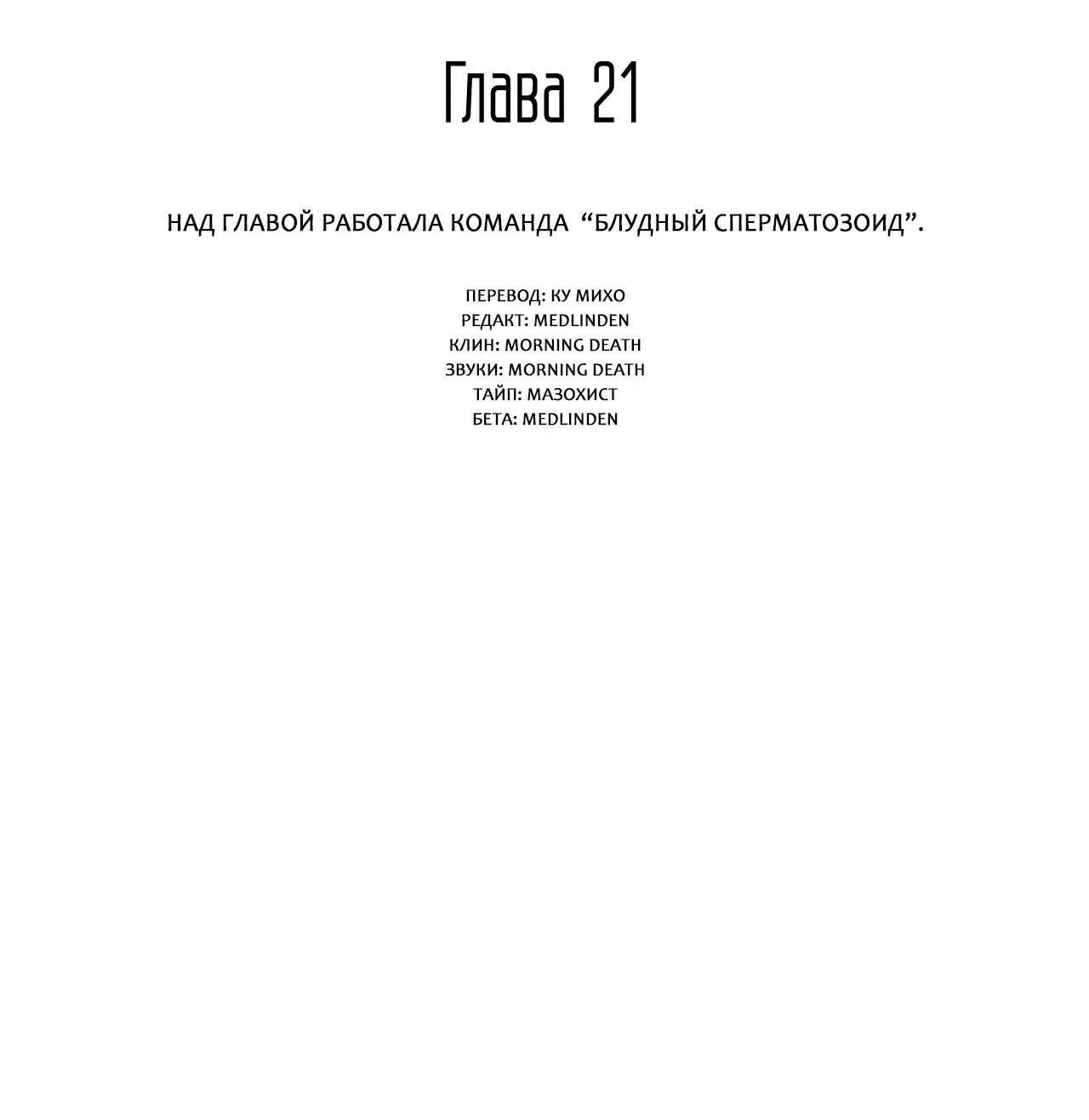 Глава 21

НАД ГЛАВОЙ РАБОТАЛА КОМАНДА “БЛУДНЫЙ СПЕРМАТОЗОИД”.

ПЕРЕВОД: КУ МИХО
РЕДАКТ: MEDLINDEN
КЛИН: MORNING DEATH
ЗВУКИ: MORNING DEATH
ТАЙП: МАЗОХИСТ
БЕТА: MEDLINDEN